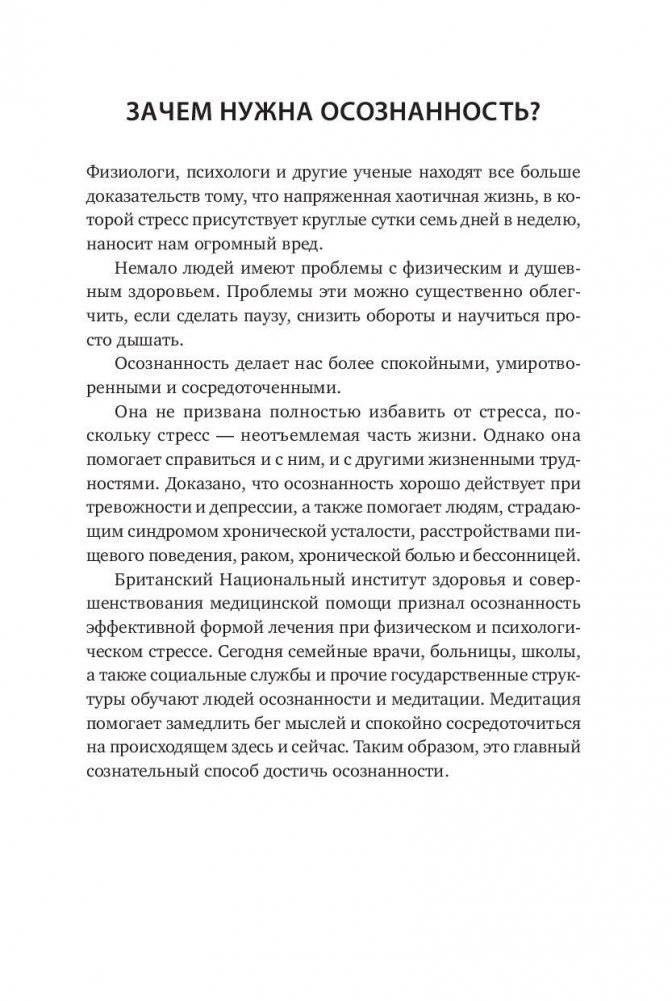 ЗАЧЕМ НУЖНА ОСОЗНАННОСТЬ?

Физиологи, психологи и другие ученые находят все больше доказательств тому, что напряженная хаотичная жизнь, в которой стресс присутствует круглые сутки семь дней в неделю, наносит нам огромный вред.

Немало людей имеют проблемы с физическим и душевным здоровьем. Проблемы эти можно существенно облегчить, если сделать паузу, снизить обороты и научиться просто дышать.

Осознанность делает нас более спокойными, умиротворенными и сосредоточенными.

Она не призвана полностью избавить от стресса, поскольку стресс — неотъемлемая часть жизни. Однако она помогает справиться и с ним, и с другими жизненными трудностями. Доказано, что осознанность хорошо действует при тревожности и депрессии, а также помогает людям, страдающим синдромом хронической усталости, расстройствами пищевого поведения, раком, хронической болью и бессонницей.

Британский Национальный институт здоровья и совершенствования медицинской помощи признал осознанность эффективной формой лечения при физическом и психологическом стрессе. Сегодня семейные врачи, больницы, школы, а также социальные службы и прочие государственные структуры обучают людей осознанности и медитации. Медитация помогает замедлить бег мыслей и спокойно сосредоточиться на происходящем здесь и сейчас. Таким образом, это главный сознательный способ достичь осознанности.